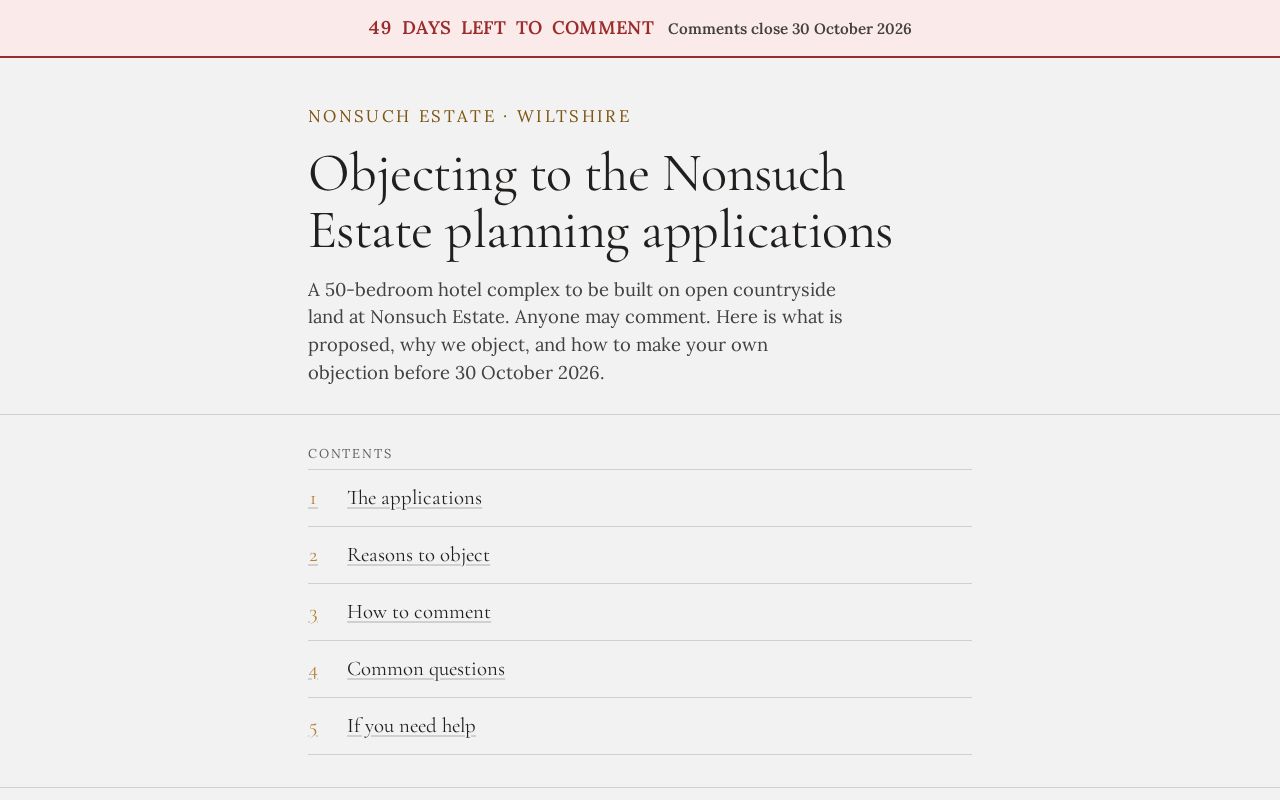 49 DAYS LEFT TO COMMENT Comments close 30 October 2026

NONSUCH ESTATE · WILTSHIRE

Objecting to the Nonsuch Estate planning applications

A 50-bedroom hotel complex to be built on open countryside land at Nonsuch Estate. Anyone may comment. Here is what is proposed, why we object, and how to make your own objection before 30 October 2026.

CONTENTS

1 The applications

2 Reasons to object

3 How to comment

4 Common questions

5 If you need help